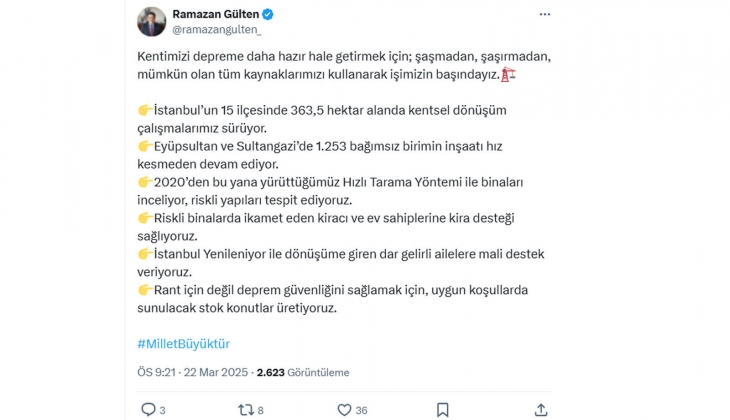 Ramazan Gülten
@ramazangulten_

Kentimizi depreme daha hazır hale getirmek için; şaşmadan, şaşırmadan, mümkün olan tüm kaynaklarımızı kullanarak işimizin başındayız.🏗️

👉İstanbul'un 15 ilçesinde 363,5 hektar alanda kentsel dönüşüm çalışmalarımız sürüyor.
👉Eyüpsultan ve Sultangazi'de 1.253 bağımsız birimin inşaatı hız kesmeden devam ediyor.
👉2020'den bu yana yürüttüğümüz Hızlı Tarama Yöntemi ile binaları inceliyor, riskli yapıları tespit ediyoruz.
👉Riskli binalarda ikamet eden kiracı ve ev sahiplerine kira desteği sağlıyoruz.
👉İstanbul Yenileniyor ile dönüşüme giren dar gelirli ailelere mali destek veriyoruz.
👉Rant için değil deprem güvenliğini sağlamak için, uygun koşullarda sunulacak stok konutlar üretiyoruz.

#MilletBüyüktür

ÖS 9:21 · 22 Mar 2025 · 2.623 Görüntüleme

3 8 36